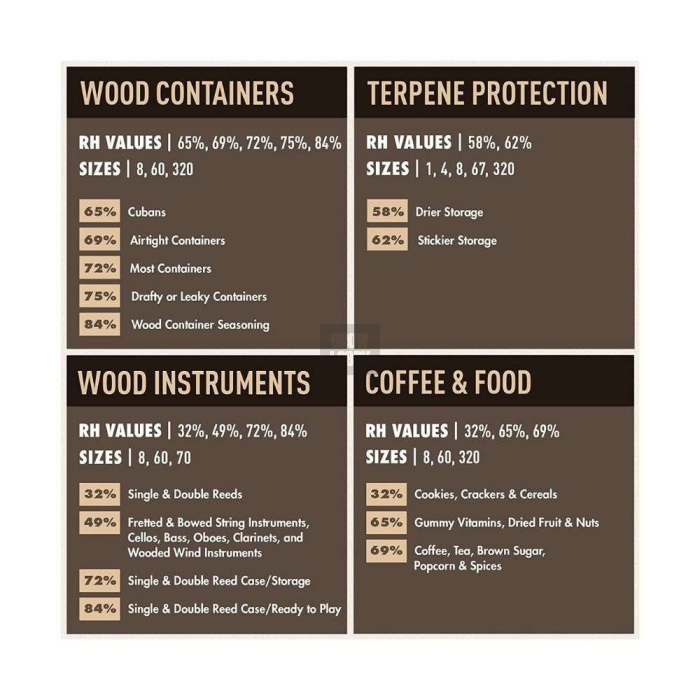 WOOD CONTAINERS

RH VALUES | 65%, 69%, 72%, 75%, 84%
SIZES | 8, 60, 320

65% Cubans
69% Airtight Containers
72% Most Containers
75% Drafty or Leaky Containers
84% Wood Container Seasoning

TERPENE PROTECTION

RH VALUES | 58%, 62%
SIZES | 1, 4, 8, 67, 320

58% Drier Storage
62% Stickier Storage

WOOD INSTRUMENTS

RH VALUES | 32%, 49%, 72%, 84%
SIZES | 8, 60, 70

32% Single & Double Reeds
49% Fretted & Bowed String Instruments, Cellos, Bass, Oboes, Clarinets, and Wooded Wind Instruments
72% Single & Double Reed Case/Storage
84% Single & Double Reed Case/Ready to Play

COFFEE & FOOD

RH VALUES | 32%, 65%, 69%
SIZES | 8, 60, 320

32% Cookies, Crackers & Cereals
65% Gummy Vitamins, Dried Fruit & Nuts
69% Coffee, Tea, Brown Sugar, Popcorn & Spices